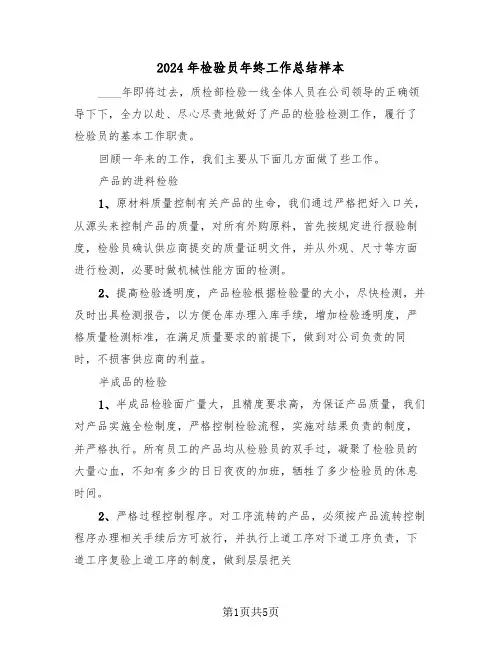 2024年检验员年终工作总结样本

____年即将过去，质检部检验一线全体人员在公司领导的正确领导下下，全力以赴、尽心尽责地做好了产品的检验检测工作，履行了检验员的基本工作职责。

回顾一年来的工作，我们主要从下面几方面做了些工作。

产品的进料检验

1、原材料质量控制有关产品的生命，我们通过严格把好入口关，从源头来控制产品的质量，对所有外购原料，首先按规定进行报验制度，检验员确认供应商提交的质量证明文件，并从外观、尺寸等方面进行检测，必要时做机械性能方面的检测。

2、提高检验透明度，产品检验根据检验量的大小，尽快检测，并及时出具检测报告，以方便仓库办理入库手续，增加检验透明度，严格质量检测标准，在满足质量要求的前提下，做到对公司负责的同时，不损害供应商的利益。

半成品的检验

1、半成品检验面广量大，且精度要求高，为保证产品质量，我们对产品实施全检制度，严格控制检验流程，实施对结果负责的制度，并严格执行。所有员工的产品均从检验员的双手过，凝聚了检验员的大量心血，不知有多少的日日夜夜的加班，牺牲了多少检验员的休息时间。

2、严格过程控制程序。对工序流转的产品，必须按产品流转控制程序办理相关手续后方可放行，并执行上道工序对下道工序负责，下道工序复验上道工序的制度，做到层层把关

第1页共5页